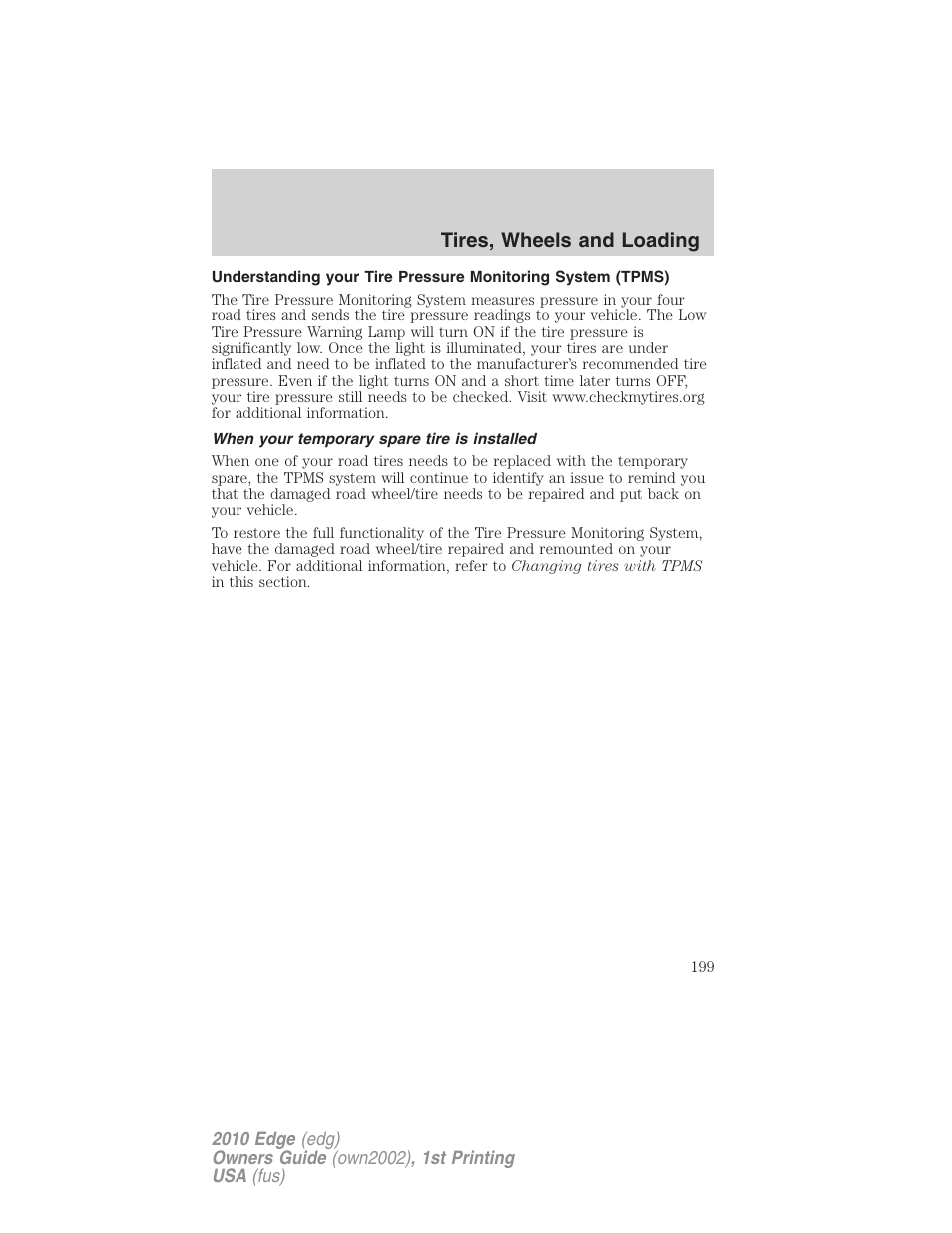 Tires, Wheels and Loading

Understanding your Tire Pressure Monitoring System (TPMS)

The Tire Pressure Monitoring System measures pressure in your four road tires and sends the tire pressure readings to your vehicle. The Low Tire Pressure Warning Lamp will turn ON if the tire pressure is significantly low. Once the light is illuminated, your tires are under inflated and need to be inflated to the manufacturer's recommended tire pressure. Even if the light turns ON and a short time later turns OFF, your tire pressure still needs to be checked. Visit www.checkmytires.org for additional information.

When your temporary spare tire is installed

When one of your road tires needs to be replaced with the temporary spare, the TPMS system will continue to identify an issue to remind you that the damaged road wheel/tire needs to be repaired and put back on your vehicle.

To restore the full functionality of the Tire Pressure Monitoring System, have the damaged road wheel/tire repaired and remounted on your vehicle. For additional information, refer to Changing tires with TPMS in this section.

199

2010 Edge (edg)
Owners Guide (own2002), 1st Printing
USA (fus)